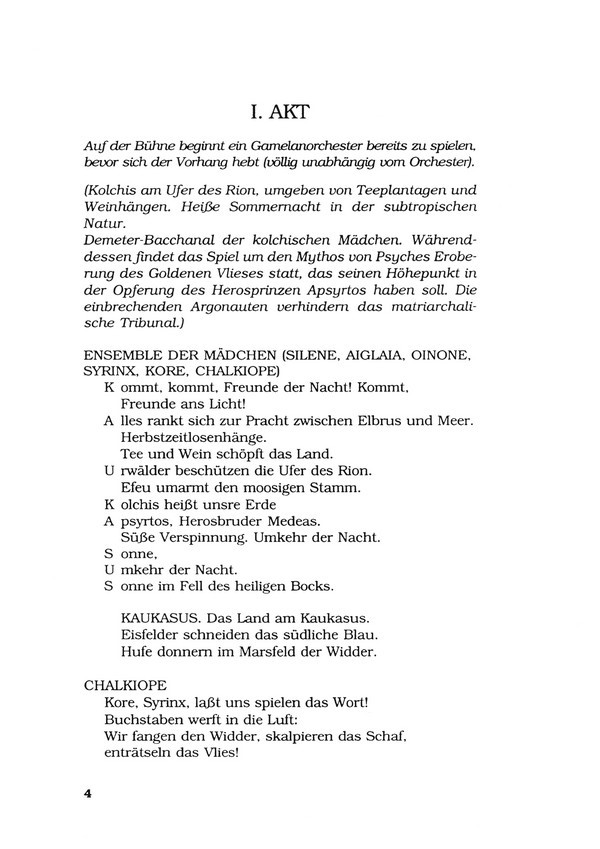 I. AKT

Auf der Bühne beginnt ein Gamelanorchester bereits zu spielen, bevor sich der Vorhang hebt (völlig unabhängig vom Orchester).

(Kolchis am Ufer des Rion, umgeben von Teeplantagen und Weinhängen. Heiße Sommernacht in der subtropischen Natur.
Demeter-Bacchanal der kolchischen Mädchen. Währenddessen findet das Spiel um den Mythos von Psyches Eroberung des Goldenen Vlieses statt, das seinen Höhepunkt in der Opferung des Herosprinzen Apsyrtos haben soll. Die einbrechenden Argonauten verhindern das matriarchalische Tribunal.)

ENSEMBLE DER MÄDCHEN (SILENE, AIGLAIA, OINONE, SYRINX, KORE, CHALKIOPE)
K ommt, kommt, Freunde der Nacht! Kommt, Freunde ans Licht!
A lles rankt sich zur Pracht zwischen Elbrus und Meer. Herbstzeitlosenhänge.
Tee und Wein schöpft das Land.
U rwälder beschützen die Ufer des Rion.
Efeu umarmt den moosigen Stamm.
K olchis heißt unsre Erde
A psyrtos, Herosbruder Medeas.
Süße Verspinnung. Umkehr der Nacht.
S onne,
U mkehr der Nacht.
S onne im Fell des heiligen Bocks.

KAUKASUS. Das Land am Kaukasus.
Eisfelder schneiden das südliche Blau.
Hufe donnern im Marsfeld der Widder.

CHALKIOPE
Kore, Syrinx, laßt uns spielen das Wort!
Buchstaben werft in die Luft:
Wir fangen den Widder, skalpieren das Schaf, enträtseln das Vlies!

4